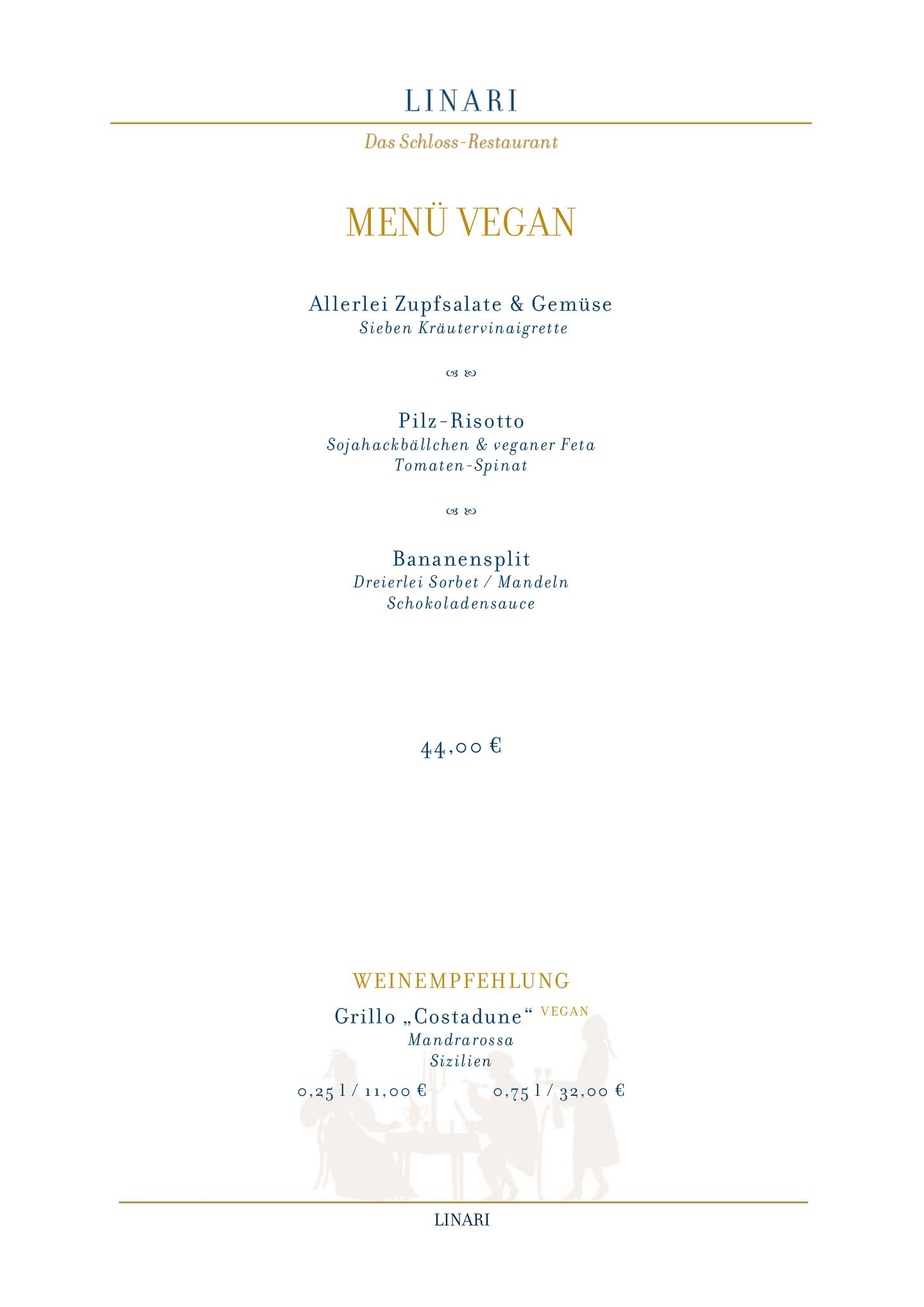 LINARI

Das Schloss-Restaurant

MENÜ VEGAN

Allerlei Zupfsalate & Gemüse
Sieben Kräutervinaigrette

Pilz-Risotto
Sojahackbällchen & veganer Feta
Tomaten-Spinat

Bananensplit
Dreierlei Sorbet / Mandeln
Schokoladensauce

44,00 €

WEINEMPFEHLUNG

Grillo „Costadune“ VEGAN
Mandrarossa
Sizilien

0,25 l / 11,00 €     0,75 l / 32,00 €

LINARI